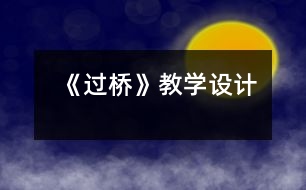 《过桥》教学设计